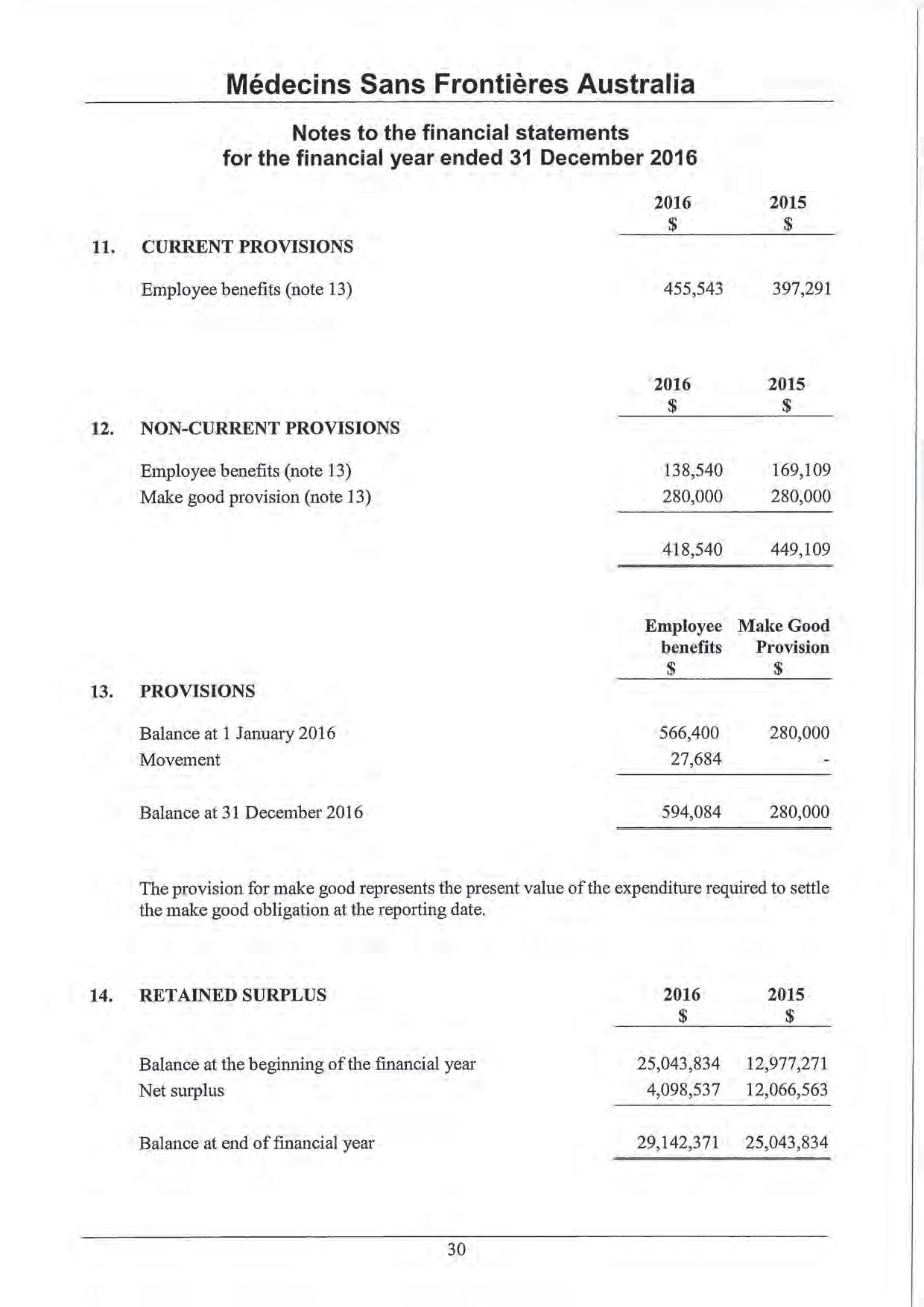 Médecins Sans Frontières Australia

Notes to the financial statements
for the financial year ended 31 December 2016

| | | 2016 \$ | 2015 \$ |
|---|---|---|---|
| 11. | CURRENT PROVISIONS | | |
| | Employee benefits (note 13) | 455,543 | 397,291 |

| | | 2016 \$ | 2015 \$ |
|---|---|---|---|
| 12. | NON-CURRENT PROVISIONS | | |
| | Employee benefits (note 13) | 138,540 | 169,109 |
| | Make good provision (note 13) | 280,000 | 280,000 |
| | | 418,540 | 449,109 |

| | | Employee benefits \$ | Make Good Provision \$ |
|---|---|---|---|
| 13. | PROVISIONS | | |
| | Balance at 1 January 2016 | 566,400 | 280,000 |
| | Movement | 27,684 | - |
| | Balance at 31 December 2016 | 594,084 | 280,000 |

The provision for make good represents the present value of the expenditure required to settle the make good obligation at the reporting date.

| | | 2016 \$ | 2015 \$ |
|---|---|---|---|
| 14. | RETAINED SURPLUS | | |
| | Balance at the beginning of the financial year | 25,043,834 | 12,977,271 |
| | Net surplus | 4,098,537 | 12,066,563 |
| | Balance at end of financial year | 29,142,371 | 25,043,834 |

30